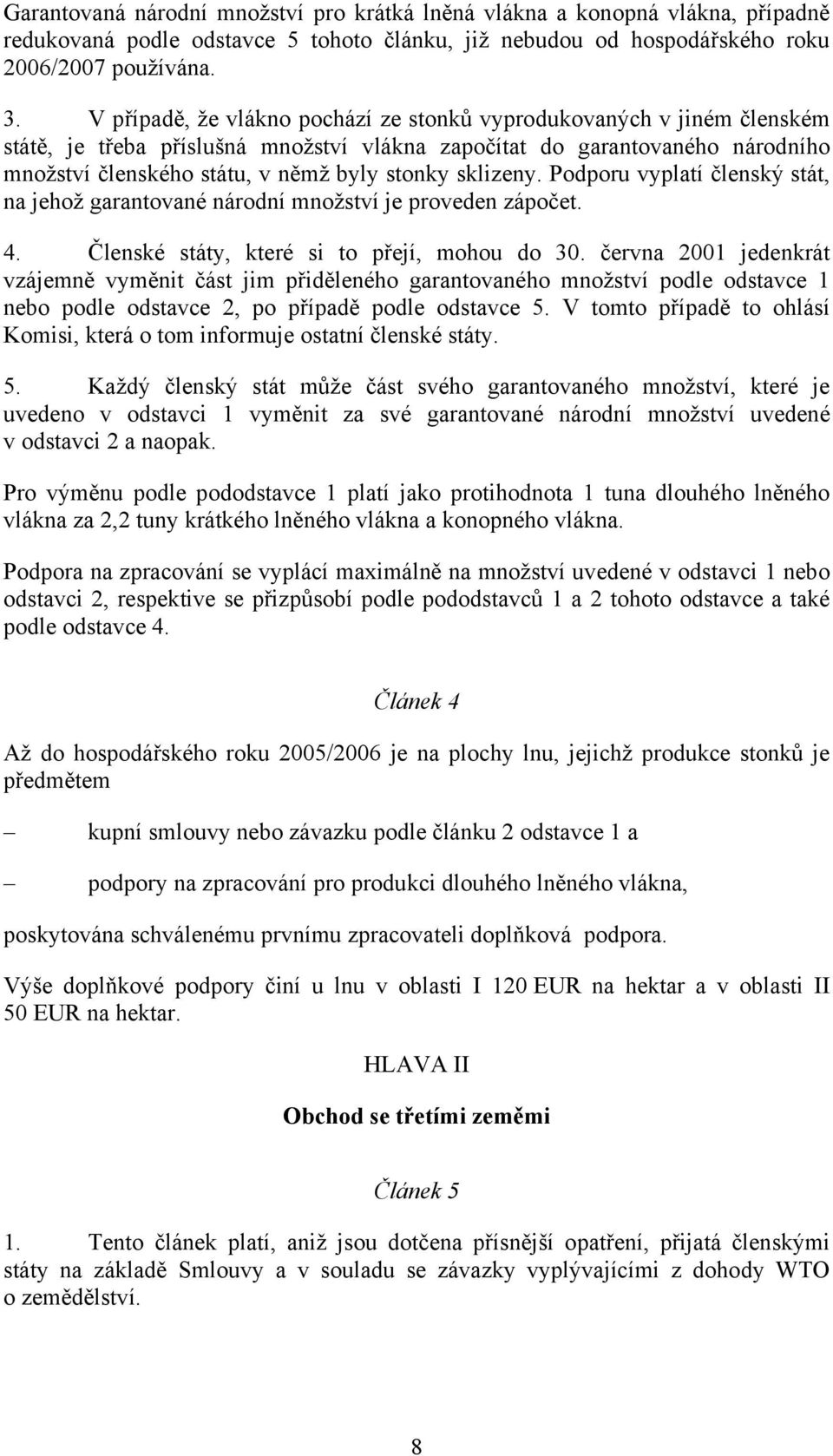 Garantovaná národní množství pro krátká lněná vlákna a konopná vlákna, případně redukovaná podle odstavce 5 tohoto článku, již nebudou od hospodářského roku 2006/2007 používána.

3. V případě, že vlákno pochází ze stonků vyprodukovaných v jiném členském státě, je třeba příslušná množství vlákna započítat do garantovaného národního množství členského státu, v němž byly stonky sklizeny. Podporu vyplatí členský stát, na jehož garantované národní množství je proveden zápočet.

4. Členské státy, které si to přejí, mohou do 30. června 2001 jedenkrát vzájemně vyměnit část jim přiděleného garantovaného množství podle odstavce 1 nebo podle odstavce 2, po případě podle odstavce 5. V tomto případě to ohlásí Komisi, která o tom informuje ostatní členské státy.

5. Každý členský stát může část svého garantovaného množství, které je uvedeno v odstavci 1 vyměnit za své garantované národní množství uvedené v odstavci 2 a naopak.

Pro výměnu podle pododstavce 1 platí jako protihodnota 1 tuna dlouhého lněného vlákna za 2,2 tuny krátkého lněného vlákna a konopného vlákna.

Podpora na zpracování se vyplácí maximálně na množství uvedené v odstavci 1 nebo odstavci 2, respektive se přizpůsobí podle pododstavců 1 a 2 tohoto odstavce a také podle odstavce 4.

Článek 4

Až do hospodářského roku 2005/2006 je na plochy lnu, jejichž produkce stonků je předmětem

– kupní smlouvy nebo závazku podle článku 2 odstavce 1 a

– podpory na zpracování pro produkci dlouhého lněného vlákna,

poskytována schválenému prvnímu zpracovateli doplňková podpora.

Výše doplňkové podpory činí u lnu v oblasti I 120 EUR na hektar a v oblasti II 50 EUR na hektar.

HLAVA II

Obchod se třetími zeměmi

Článek 5

1. Tento článek platí, aniž jsou dotčena přísnější opatření, přijatá členskými státy na základě Smlouvy a v souladu se závazky vyplývajícími z dohody WTO o zemědělství.

8